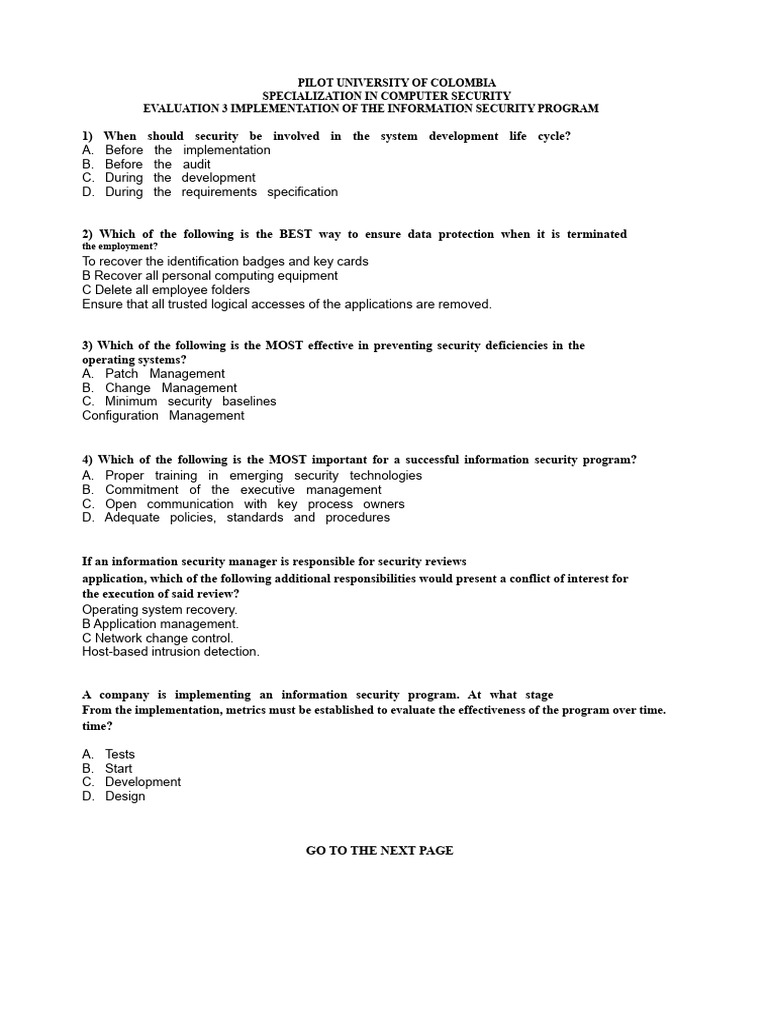 PILOT UNIVERSITY OF COLOMBIA
SPECIALIZATION IN COMPUTER SECURITY
EVALUATION 3 IMPLEMENTATION OF THE INFORMATION SECURITY PROGRAM

1) When should security be involved in the system development life cycle?
A. Before the implementation
B. Before the audit
C. During the development
D. During the requirements specification

2) Which of the following is the BEST way to ensure data protection when it is terminated the employment?
To recover the identification badges and key cards
B Recover all personal computing equipment
C Delete all employee folders
Ensure that all trusted logical accesses of the applications are removed.

3) Which of the following is the MOST effective in preventing security deficiencies in the operating systems?
A. Patch Management
B. Change Management
C. Minimum security baselines
Configuration Management

4) Which of the following is the MOST important for a successful information security program?
A. Proper training in emerging security technologies
B. Commitment of the executive management
C. Open communication with key process owners
D. Adequate policies, standards and procedures

If an information security manager is responsible for security reviews
application, which of the following additional responsibilities would present a conflict of interest for the execution of said review?
Operating system recovery.
B Application management.
C Network change control.
Host-based intrusion detection.

A company is implementing an information security program. At what stage
From the implementation, metrics must be established to evaluate the effectiveness of the program over time.
time?

A. Tests
B. Start
C. Development
D. Design

GO TO THE NEXT PAGE